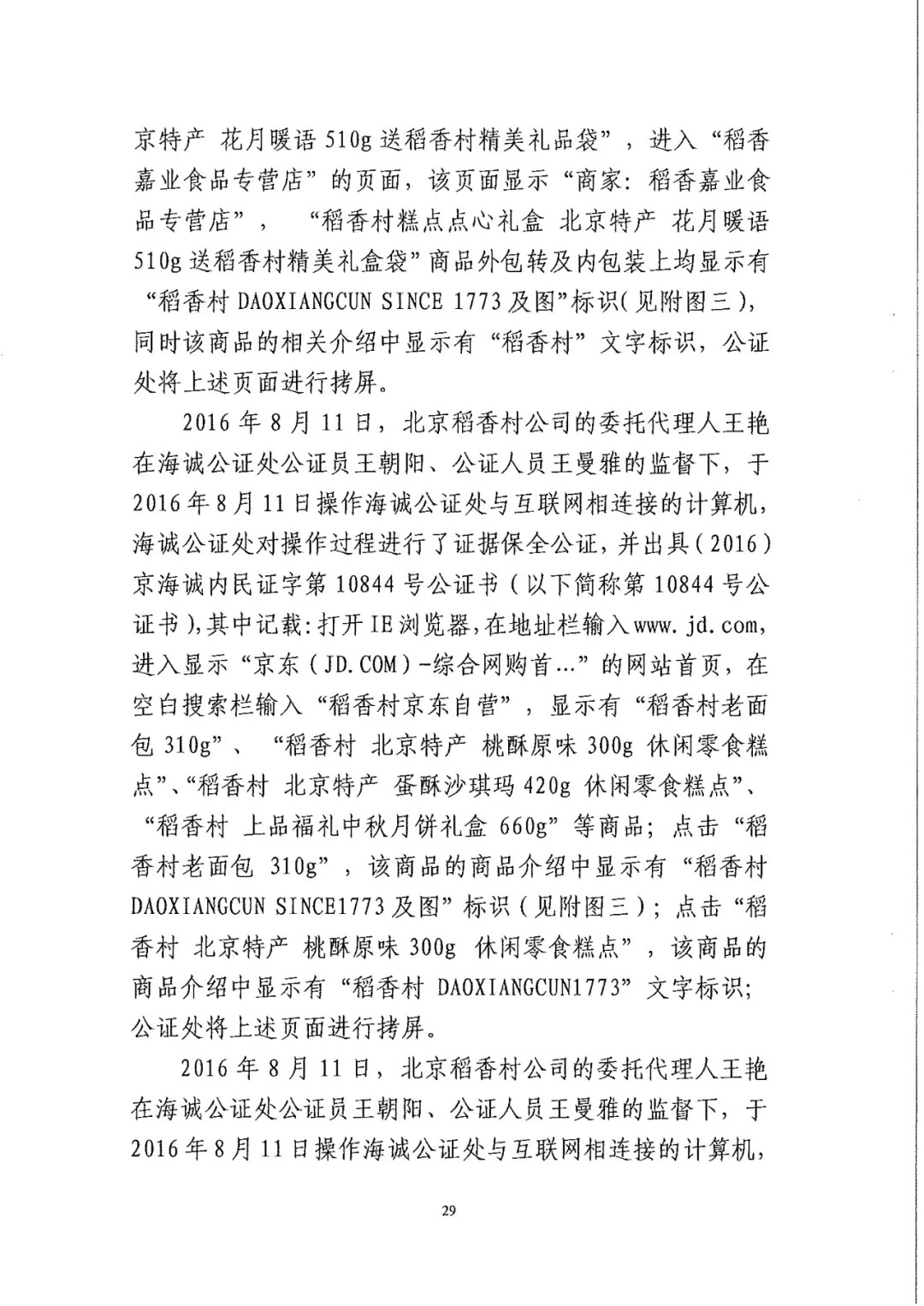 京特产 花月暖语 510g 送稻香村精美礼品袋”，进入“稻香嘉业食品专营店”的页面，该页面显示“商家：稻香嘉业食品专营店”，“稻香村糕点点心礼盒 北京特产 花月暖语 510g 送稻香村精美礼盒袋”商品外包转及内包装上均显示有“稻香村 DAOXIANGCUN SINCE 1773 及图”标识（见附图三），同时该商品的相关介绍中显示有“稻香村”文字标识，公证处将上述页面进行拷屏。

2016 年 8 月 11 日，北京稻香村公司的委托代理人王艳在海诚公证处公证员王朝阳、公证人员王曼雅的监督下，于 2016 年 8 月 11 日操作海诚公证处与互联网相连接的计算机，海诚公证处对操作过程进行了证据保全公证，并出具（2016）京海诚内民证字第 10844 号公证书（以下简称第 10844 号公证书），其中记载：打开 IE 浏览器，在地址栏输入 www.jd.com，进入显示“京东（JD.COM）-综合网购首…”的网站首页，在空白搜索栏输入“稻香村京东自营”，显示有“稻香村老面包 310g”、“稻香村 北京特产 桃酥原味 300g 休闲零食糕点”、“稻香村 北京特产 蛋酥沙琪玛 420g 休闲零食糕点”、“稻香村 上品福礼中秋月饼礼盒 660g”等商品；点击“稻香村老面包 310g”，该商品的商品介绍中显示有“稻香村 DAOXIANGCUN SINCE1773 及图”标识（见附图三）；点击“稻香村 北京特产 桃酥原味 300g 休闲零食糕点”，该商品的商品介绍中显示有“稻香村 DAOXIANGCUN1773”文字标识；公证处将上述页面进行拷屏。

2016 年 8 月 11 日，北京稻香村公司的委托代理人王艳在海诚公证处公证员王朝阳、公证人员王曼雅的监督下，于 2016 年 8 月 11 日操作海诚公证处与互联网相连接的计算机，

29